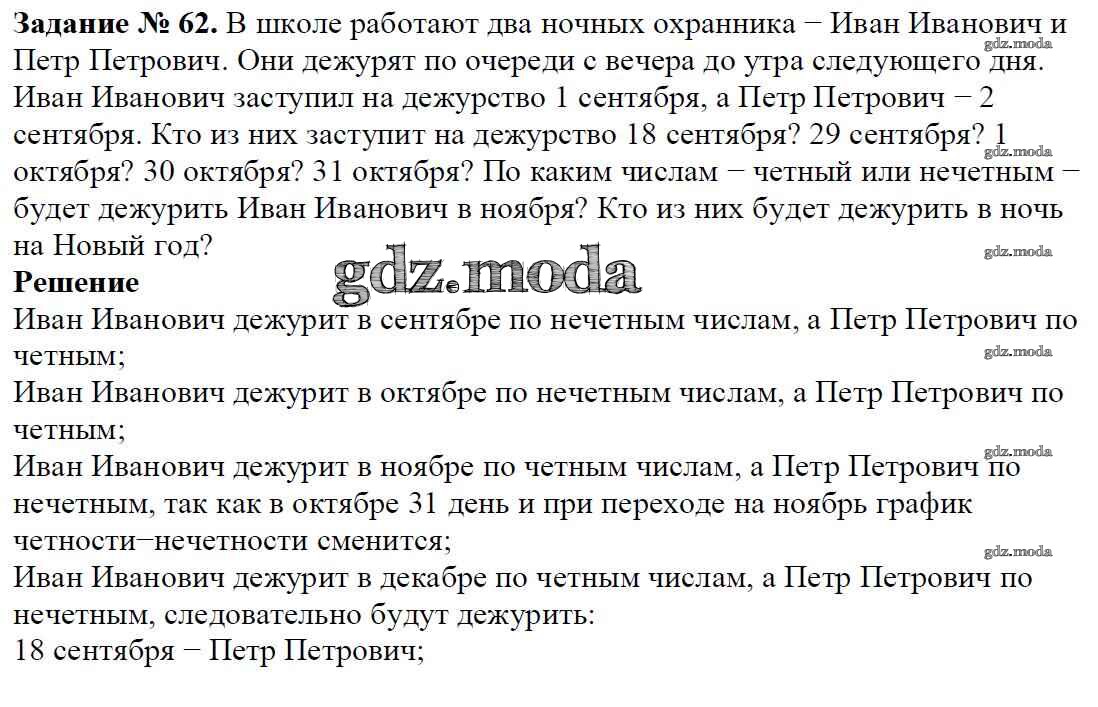 **Задание № 62.** В школе работают два ночных охранника − Иван Иванович и Петр Петрович. Они дежурят по очереди с вечера до утра следующего дня. Иван Иванович заступил на дежурство 1 сентября, а Петр Петрович − 2 сентября. Кто из них заступит на дежурство 18 сентября? 29 сентября? 1 октября? 30 октября? 31 октября? По каким числам − четный или нечетным − будет дежурить Иван Иванович в ноября? Кто из них будет дежурить в ночь на Новый год?

gdz.moda

gdz.moda

gdz.moda

gdz.moda

**Решение**

Иван Иванович дежурит в сентябре по нечетным числам, а Петр Петрович по четным;

gdz.moda

Иван Иванович дежурит в октябре по нечетным числам, а Петр Петрович по четным;

gdz.moda

Иван Иванович дежурит в ноябре по четным числам, а Петр Петрович по нечетным, так как в октябре 31 день и при переходе на ноябрь график четности−нечетности сменится;

gdz.moda

Иван Иванович дежурит в декабре по четным числам, а Петр Петрович по нечетным, следовательно будут дежурить:
18 сентября − Петр Петрович;